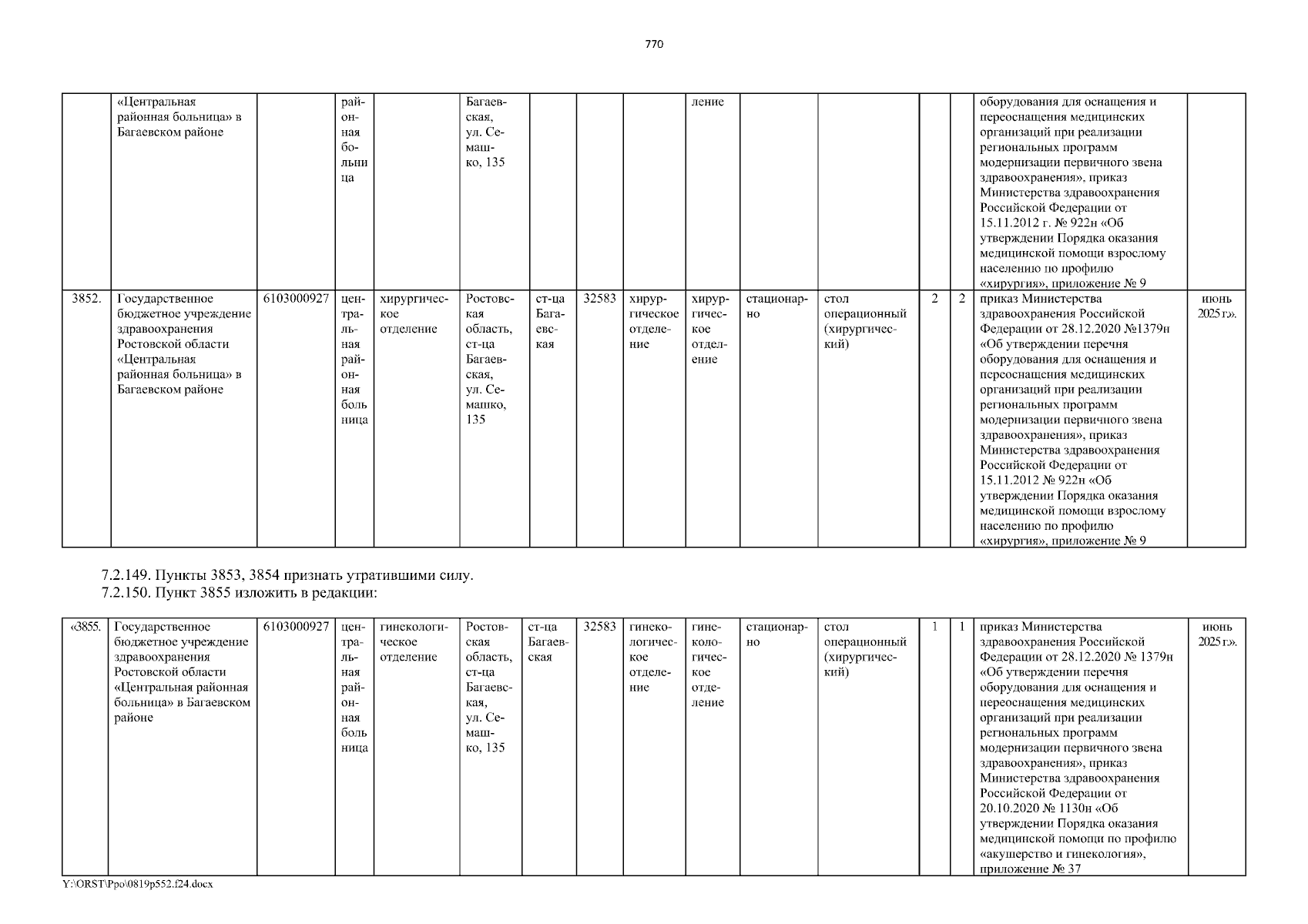 770

| | «Центральная районная больница» в Багаевском районе | | районная больница | | Багаевская, ул. Семашко, 135 | | | | ление | | | | | оборудования для оснащения и переоснащения медицинских организаций при реализации региональных программ модернизации первичного звена здравоохранения», приказ Министерства здравоохранения Российской Федерации от 15.11.2012 г. № 922н «Об утверждении Порядка оказания медицинской помощи взрослому населению по профилю «хирургия», приложение № 9 | |
|---|---|---|---|---|---|---|---|---|---|---|---|---|---|---|---|
| 3852. | Государственное бюджетное учреждение здравоохранения Ростовской области «Центральная районная больница» в Багаевском районе | 6103000927 | центральная районная больница | хирургическое отделение | Ростовская область, ст-ца Багаевская, ул. Семашко, 135 | ст-ца Багаевская | 32583 | хирургическое отделение | хирургическое отделение | стационарно | стол операционный (хирургический) | 2 | 2 | приказ Министерства здравоохранения Российской Федерации от 28.12.2020 №1379н «Об утверждении перечня оборудования для оснащения и переоснащения медицинских организаций при реализации региональных программ модернизации первичного звена здравоохранения», приказ Министерства здравоохранения Российской Федерации от 15.11.2012 № 922н «Об утверждении Порядка оказания медицинской помощи взрослому населению по профилю «хирургия», приложение № 9 | июнь 2025 г.». |

7.2.149. Пункты 3853, 3854 признать утратившими силу.
7.2.150. Пункт 3855 изложить в редакции:

| «3855. | Государственное бюджетное учреждение здравоохранения Ростовской области «Центральная районная больница» в Багаевском районе | 6103000927 | центральная районная больница | гинекологическое отделение | Ростовская область, ст-ца Багаевская, ул. Семашко, 135 | ст-ца Багаевская | 32583 | гинекологическое отделение | гинекологическое отделение | стационарно | стол операционный (хирургический) | 1 | 1 | приказ Министерства здравоохранения Российской Федерации от 28.12.2020 № 1379н «Об утверждении перечня оборудования для оснащения и переоснащения медицинских организаций при реализации региональных программ модернизации первичного звена здравоохранения», приказ Министерства здравоохранения Российской Федерации от 20.10.2020 № 1130н «Об утверждении Порядка оказания медицинской помощи по профилю «акушерство и гинекология», приложение № 37 | июнь 2025 г.». |
|---|---|---|---|---|---|---|---|---|---|---|---|---|---|---|---|

Y:\ORST\Ppo\0819p552.f24.docx